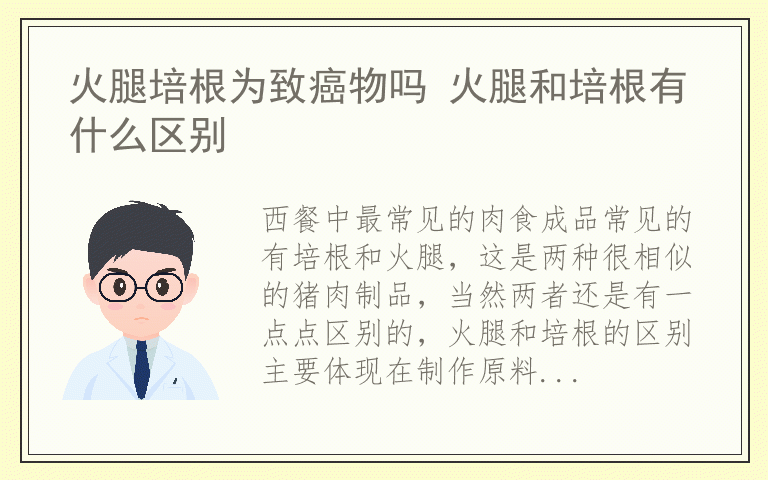 火腿培根为致癌物吗 火腿和培根有什么区别

西餐中最常见的肉食成品常见的有培根和火腿，这是两种很相似的猪肉制品，当然两者还是有一点点区别的，火腿和培根的区别主要体现在制作原料...